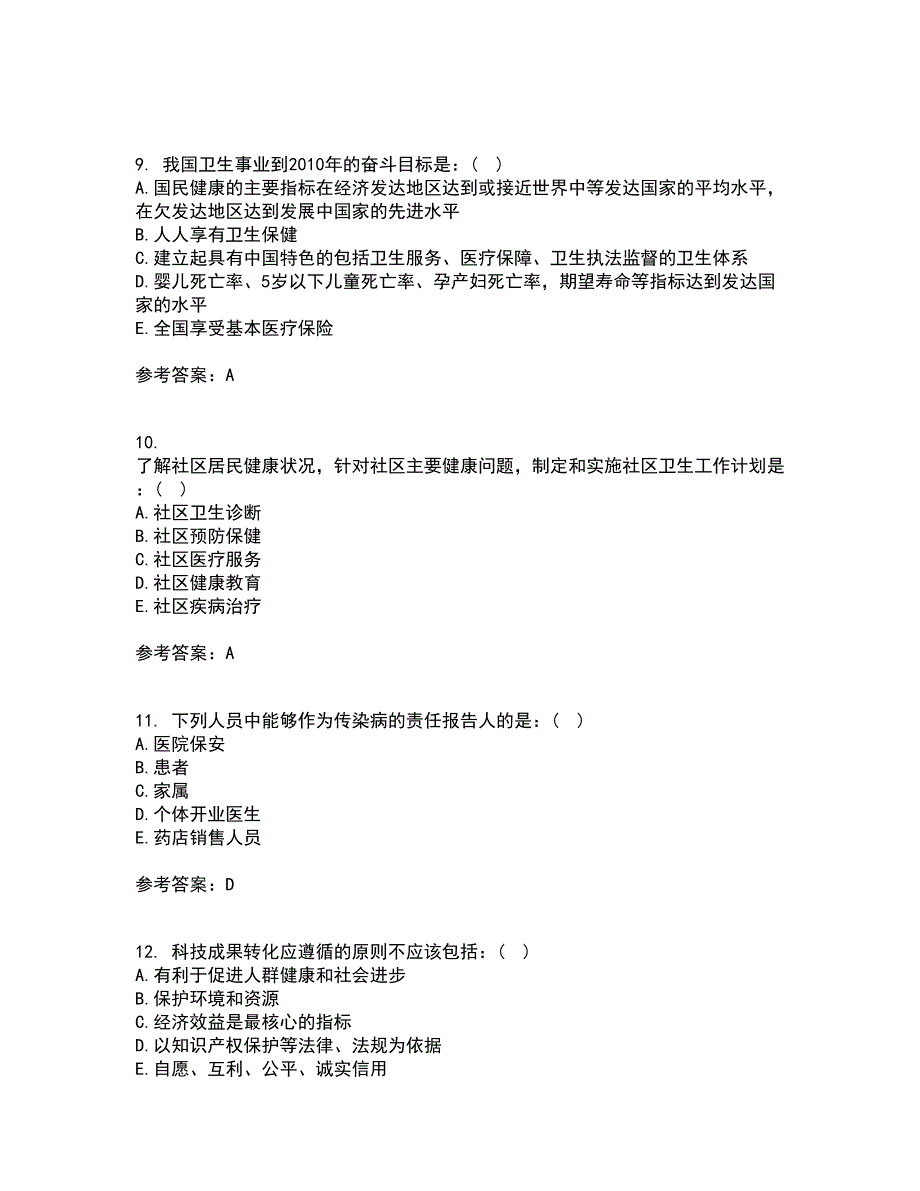 9. 我国卫生事业到2010年的奋斗目标是：（ ）
A.国民健康的主要指标在经济发达地区达到或接近世界中等发达国家的平均水平，在欠发达地区达到发展中国家的先进水平
B.人人享有卫生保健
C.建立起具有中国特色的包括卫生服务、医疗保障、卫生执法监督的卫生体系
D.婴儿死亡率、5岁以下儿童死亡率、孕产妇死亡率，期望寿命等指标达到发达国家的水平
E.全国享受基本医疗保险

参考答案：A

10.
了解社区居民健康状况，针对社区主要健康问题，制定和实施社区卫生工作计划是：（ ）
A.社区卫生诊断
B.社区预防保健
C.社区医疗服务
D.社区健康教育
E.社区疾病治疗

参考答案：A

11. 下列人员中能够作为传染病的责任报告人的是：（ ）
A.医院保安
B.患者
C.家属
D.个体开业医生
E.药店销售人员

参考答案：D

12. 科技成果转化应遵循的原则不应该包括：（ ）
A.有利于促进人群健康和社会进步
B.保护环境和资源
C.经济效益是最核心的指标
D.以知识产权保护等法律、法规为依据
E.自愿、互利、公平、诚实信用